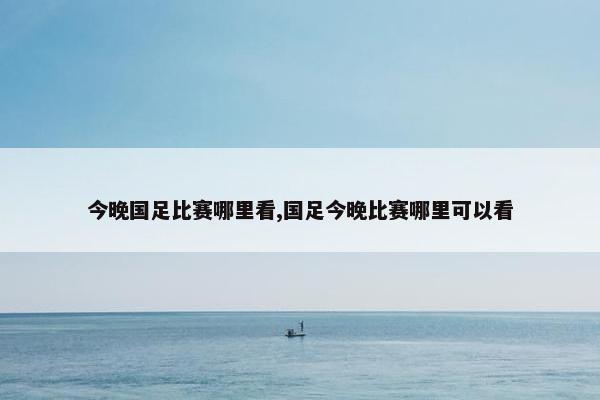 今晚国足比赛哪里看,国足今晚比赛哪里可以看